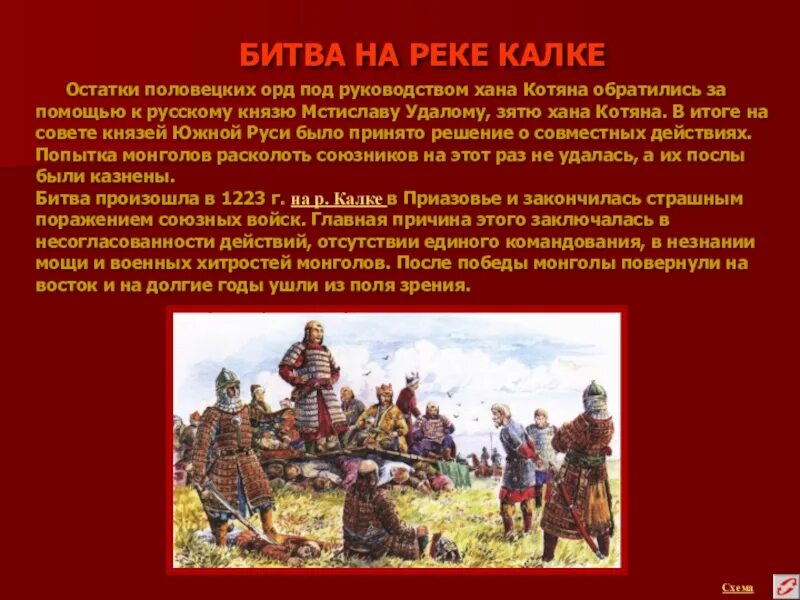 БИТВА НА РЕКЕ КАЛКЕ

Остатки половецких орд под руководством хана Котяна обратились за помощью к русскому князю Мстиславу Удалому, зятю хана Котяна. В итоге на совете князей Южной Руси было принято решение о совместных действиях. Попытка монголов расколоть союзников на этот раз не удалась, а их послы были казнены.
Битва произошла в 1223 г. на р. Калке в Приазовье и закончилась страшным поражением союзных войск. Главная причина этого заключалась в несогласованности действий, отсутствии единого командования, в незнании мощи и военных хитростей монголов. После победы монголы повернули на восток и на долгие годы ушли из поля зрения.

Схема